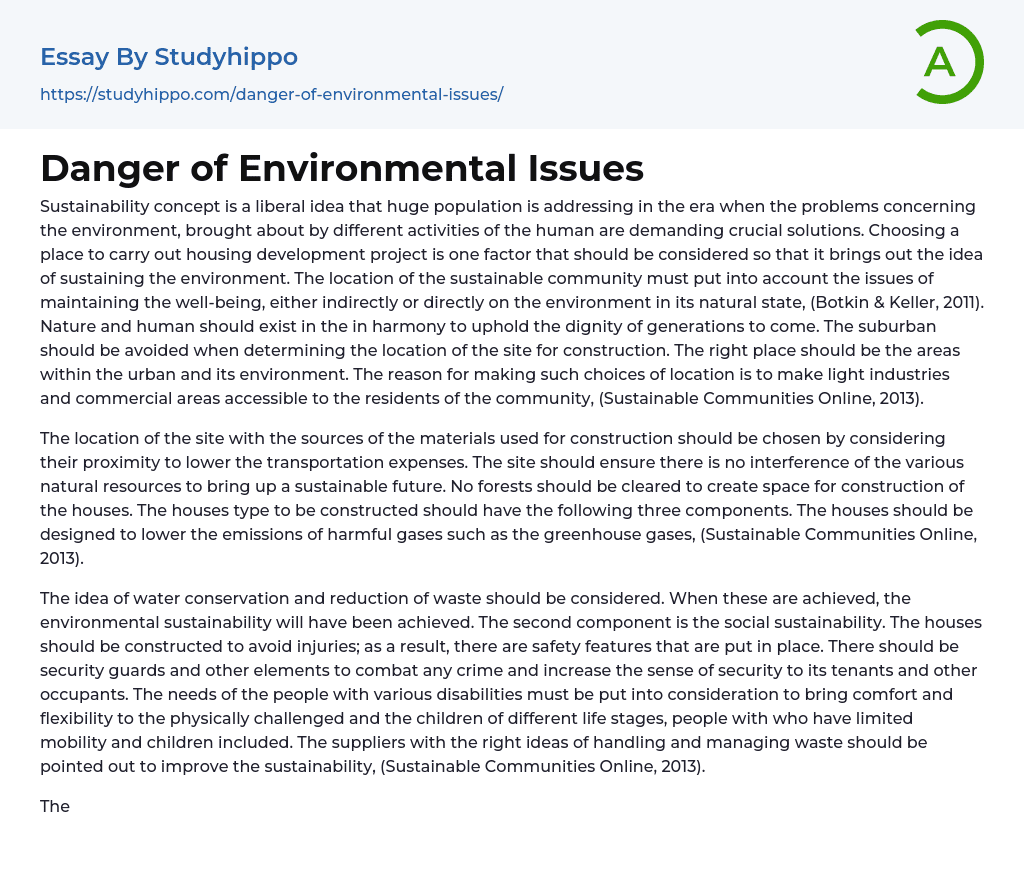 Essay By Studyhippo

https://studyhippo.com/danger-of-environmental-issues/

A

Danger of Environmental Issues

Sustainability concept is a liberal idea that huge population is addressing in the era when the problems concerning the environment, brought about by different activities of the human are demanding crucial solutions. Choosing a place to carry out housing development project is one factor that should be considered so that it brings out the idea of sustaining the environment. The location of the sustainable community must put into account the issues of maintaining the well-being, either indirectly or directly on the environment in its natural state, (Botkin & Keller, 2011). Nature and human should exist in the in harmony to uphold the dignity of generations to come. The suburban should be avoided when determining the location of the site for construction. The right place should be the areas within the urban and its environment. The reason for making such choices of location is to make light industries and commercial areas accessible to the residents of the community, (Sustainable Communities Online, 2013).

The location of the site with the sources of the materials used for construction should be chosen by considering their proximity to lower the transportation expenses. The site should ensure there is no interference of the various natural resources to bring up a sustainable future. No forests should be cleared to create space for construction of the houses. The houses type to be constructed should have the following three components. The houses should be designed to lower the emissions of harmful gases such as the greenhouse gases, (Sustainable Communities Online, 2013).

The idea of water conservation and reduction of waste should be considered. When these are achieved, the environmental sustainability will have been achieved. The second component is the social sustainability. The houses should be constructed to avoid injuries; as a result, there are safety features that are put in place. There should be security guards and other elements to combat any crime and increase the sense of security to its tenants and other occupants. The needs of the people with various disabilities must be put into consideration to bring comfort and flexibility to the physically challenged and the children of different life stages, people with who have limited mobility and children included. The suppliers with the right ideas of handling and managing waste should be pointed out to improve the sustainability, (Sustainable Communities Online, 2013).

The